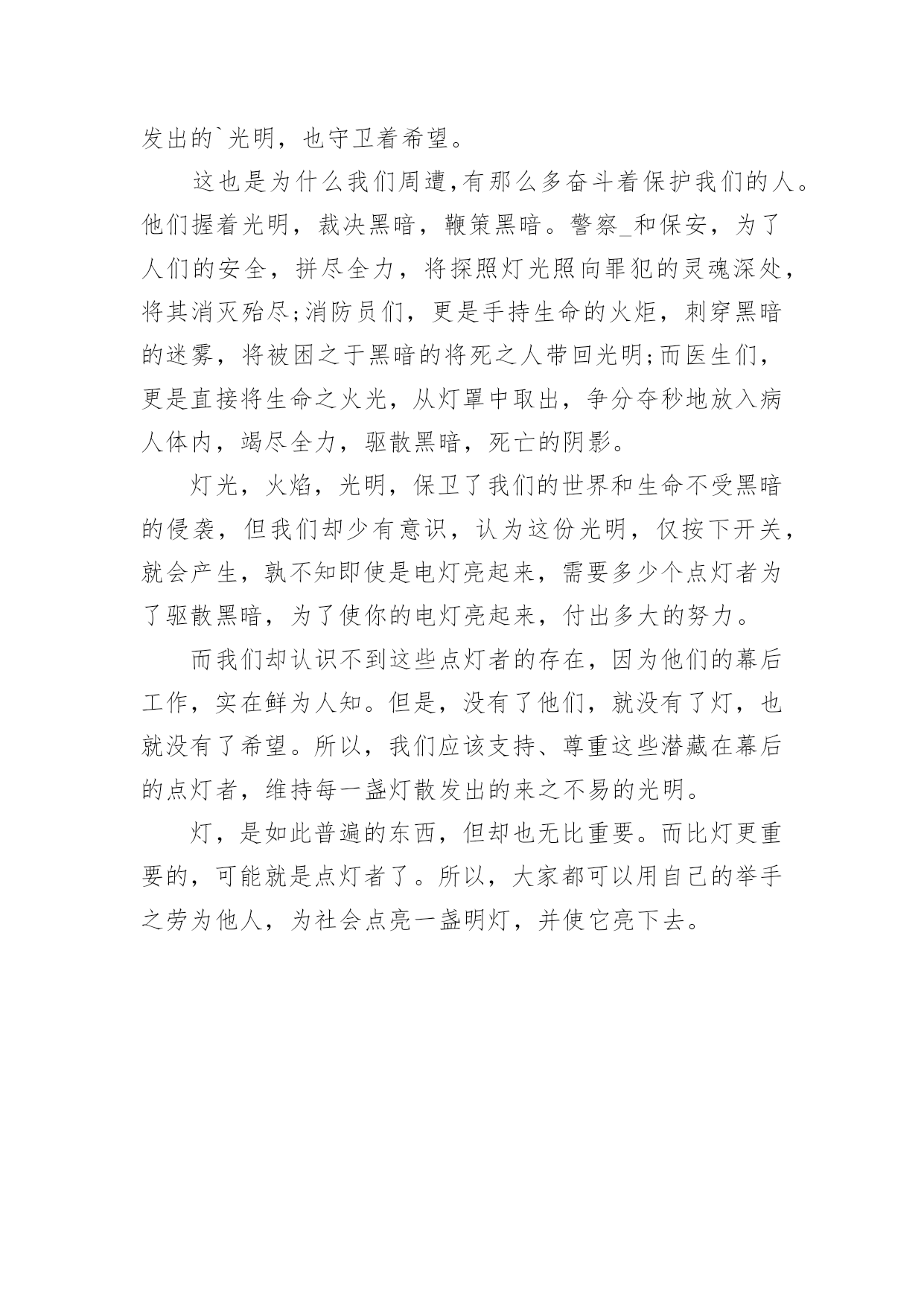 发出的`光明，也守卫着希望。

这也是为什么我们周遭,有那么多奋斗着保护我们的人。他们握着光明，裁决黑暗，鞭策黑暗。警察_和保安，为了人们的安全，拼尽全力，将探照灯光照向罪犯的灵魂深处，将其消灭殆尽;消防员们，更是手持生命的火炬，刺穿黑暗的迷雾，将被困之于黑暗的将死之人带回光明;而医生们，更是直接将生命之火光，从灯罩中取出，争分夺秒地放入病人体内，竭尽全力，驱散黑暗，死亡的阴影。

灯光，火焰，光明，保卫了我们的世界和生命不受黑暗的侵袭，但我们却少有意识，认为这份光明，仅按下开关，就会产生，孰不知即使是电灯亮起来，需要多少个点灯者为了驱散黑暗，为了使你的电灯亮起来，付出多大的努力。

而我们却认识不到这些点灯者的存在，因为他们的幕后工作，实在鲜为人知。但是，没有了他们，就没有了灯，也就没有了希望。所以，我们应该支持、尊重这些潜藏在幕后的点灯者，维持每一盏灯散发出的来之不易的光明。

灯，是如此普遍的东西，但却也无比重要。而比灯更重要的，可能就是点灯者了。所以，大家都可以用自己的举手之劳为他人，为社会点亮一盏明灯，并使它亮下去。